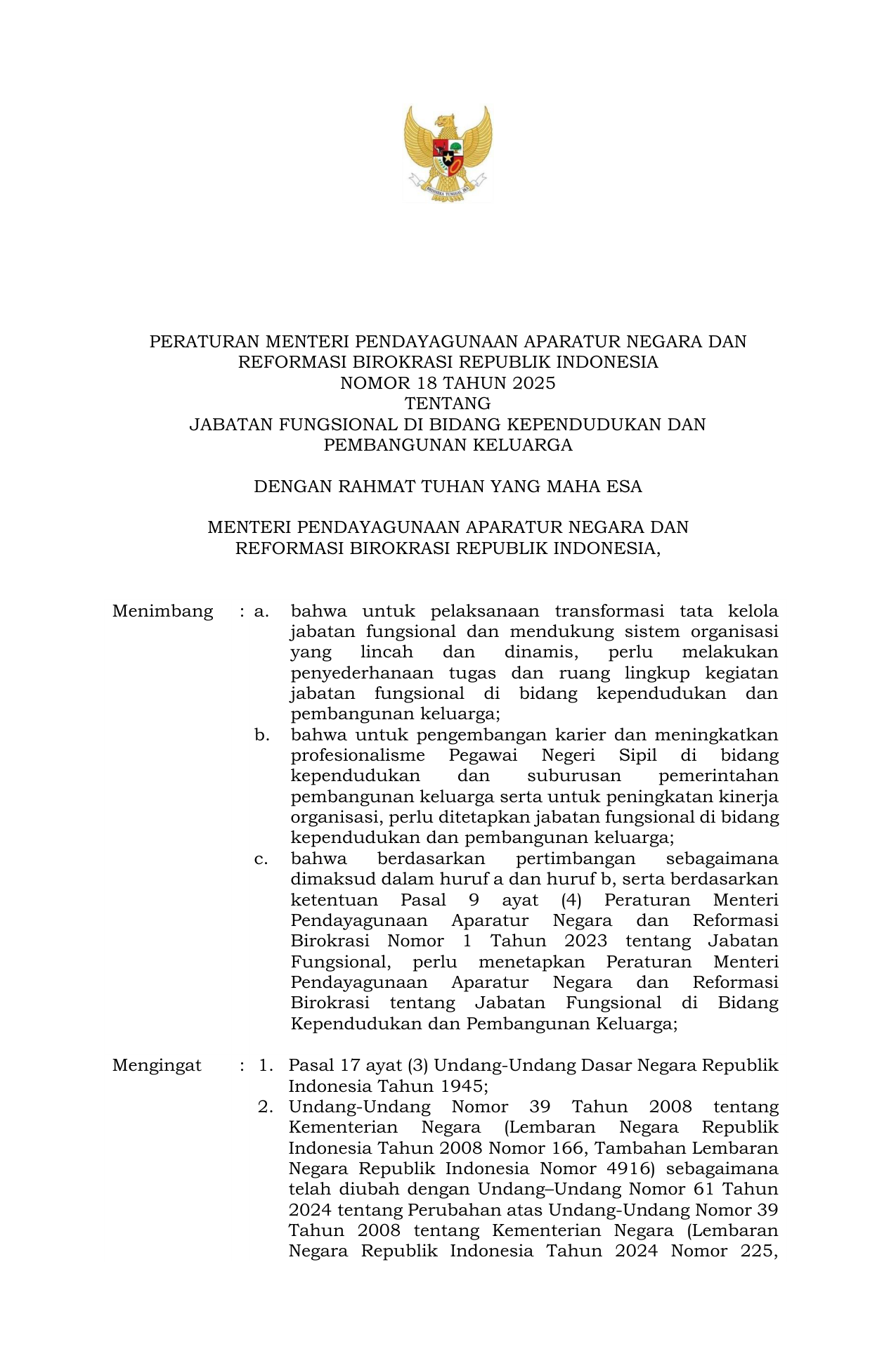 BHINNEKA TUNGGAL IKA

PERATURAN MENTERI PENDAYAGUNAAN APARATUR NEGARA DAN REFORMASI BIROKRASI REPUBLIK INDONESIA
NOMOR 18 TAHUN 2025
TENTANG
JABATAN FUNGSIONAL DI BIDANG KEPENDUDUKAN DAN PEMBANGUNAN KELUARGA

DENGAN RAHMAT TUHAN YANG MAHA ESA

MENTERI PENDAYAGUNAAN APARATUR NEGARA DAN REFORMASI BIROKRASI REPUBLIK INDONESIA,

Menimbang : a. bahwa untuk pelaksanaan transformasi tata kelola jabatan fungsional dan mendukung sistem organisasi yang lincah dan dinamis, perlu melakukan penyederhanaan tugas dan ruang lingkup kegiatan jabatan fungsional di bidang kependudukan dan pembangunan keluarga;
b. bahwa untuk pengembangan karier dan meningkatkan profesionalisme Pegawai Negeri Sipil di bidang kependudukan dan suburusan pemerintahan pembangunan keluarga serta untuk peningkatan kinerja organisasi, perlu ditetapkan jabatan fungsional di bidang kependudukan dan pembangunan keluarga;
c. bahwa berdasarkan pertimbangan sebagaimana dimaksud dalam huruf a dan huruf b, serta berdasarkan ketentuan Pasal 9 ayat (4) Peraturan Menteri Pendayagunaan Aparatur Negara dan Reformasi Birokrasi Nomor 1 Tahun 2023 tentang Jabatan Fungsional, perlu menetapkan Peraturan Menteri Pendayagunaan Aparatur Negara dan Reformasi Birokrasi tentang Jabatan Fungsional di Bidang Kependudukan dan Pembangunan Keluarga;

Mengingat : 1. Pasal 17 ayat (3) Undang-Undang Dasar Negara Republik Indonesia Tahun 1945;
2. Undang-Undang Nomor 39 Tahun 2008 tentang Kementerian Negara (Lembaran Negara Republik Indonesia Tahun 2008 Nomor 166, Tambahan Lembaran Negara Republik Indonesia Nomor 4916) sebagaimana telah diubah dengan Undang–Undang Nomor 61 Tahun 2024 tentang Perubahan atas Undang-Undang Nomor 39 Tahun 2008 tentang Kementerian Negara (Lembaran Negara Republik Indonesia Tahun 2024 Nomor 225,